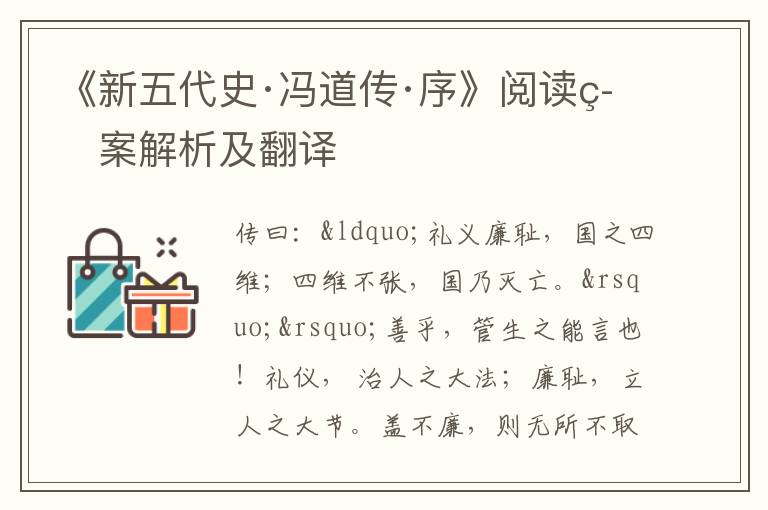 《新五代史·冯道传·序》阅读ç-案解析及翻译

传曰：&ldquo;礼义廉耻，国之四维；四维不张，国乃灭亡。&rsquo;&rsquo;善乎，管生之能言也！礼仪，治人之大法；廉耻，立人之大节。盖不廉，则无所不取